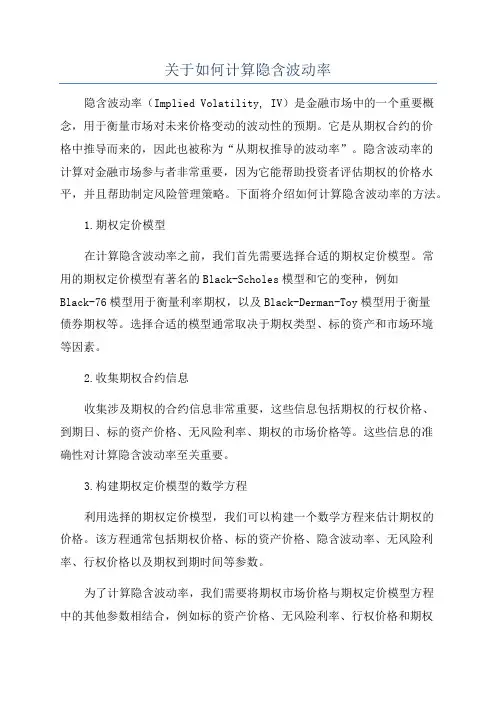 关于如何计算隐含波动率

隐含波动率（Implied Volatility, IV）是金融市场中的一个重要概念，用于衡量市场对未来价格变动的波动性的预期。它是从期权合约的价格中推导而来的，因此也被称为“从期权推导的波动率”。隐含波动率的计算对金融市场参与者非常重要，因为它能帮助投资者评估期权的价格水平，并且帮助制定风险管理策略。下面将介绍如何计算隐含波动率的方法。

1.期权定价模型

在计算隐含波动率之前，我们首先需要选择合适的期权定价模型。常用的期权定价模型有著名的Black-Scholes模型和它的变种，例如Black-76模型用于衡量利率期权，以及Black-Derman-Toy模型用于衡量债券期权等。选择合适的模型通常取决于期权类型、标的资产和市场环境等因素。

2.收集期权合约信息

收集涉及期权的合约信息非常重要，这些信息包括期权的行权价格、到期日、标的资产价格、无风险利率、期权的市场价格等。这些信息的准确性对计算隐含波动率至关重要。

3.构建期权定价模型的数学方程

利用选择的期权定价模型，我们可以构建一个数学方程来估计期权的价格。该方程通常包括期权价格、标的资产价格、隐含波动率、无风险利率、行权价格以及期权到期时间等参数。

为了计算隐含波动率，我们需要将期权市场价格与期权定价模型方程中的其他参数相结合，例如标的资产价格、无风险利率、行权价格和期权